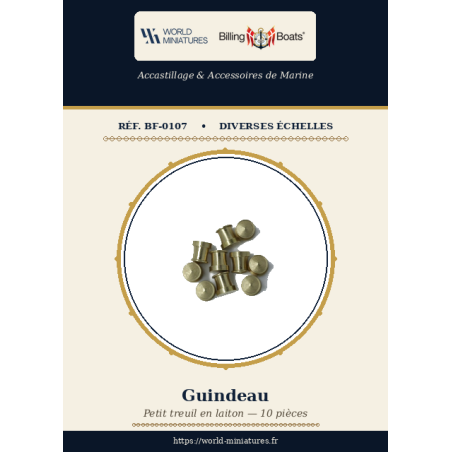 WORLD MINIATURES

Billing Boats®

Accastillage & Accessoires de Marine

RÉF. BF-0107 • DIVERSES ÉCHELLES

Guindeau

Petit treuil en laiton — 10 pièces

https://world-miniatures.fr